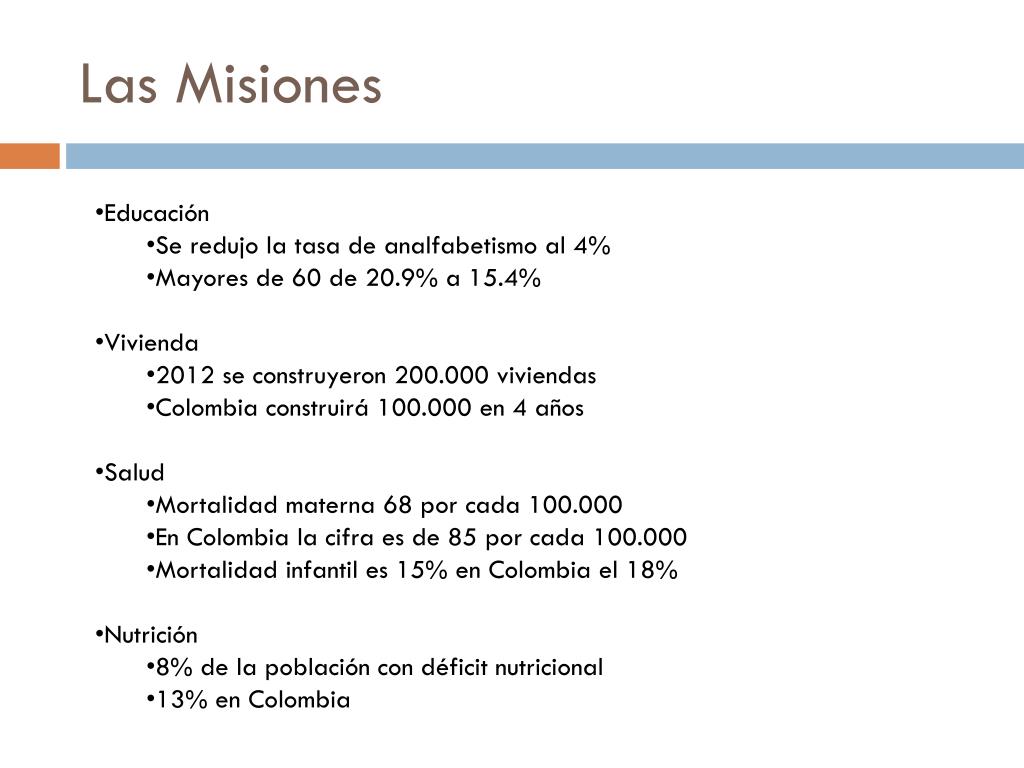 Las Misiones

•Educación
•Se redujo la tasa de analfabetismo al 4%
•Mayores de 60 de 20.9% a 15.4%

•Vivienda
•2012 se construyeron 200.000 viviendas
•Colombia construirá 100.000 en 4 años

•Salud
•Mortalidad materna 68 por cada 100.000
•En Colombia la cifra es de 85 por cada 100.000
•Mortalidad infantil es 15% en Colombia el 18%

•Nutrición
•8% de la población con déficit nutricional
•13% en Colombia